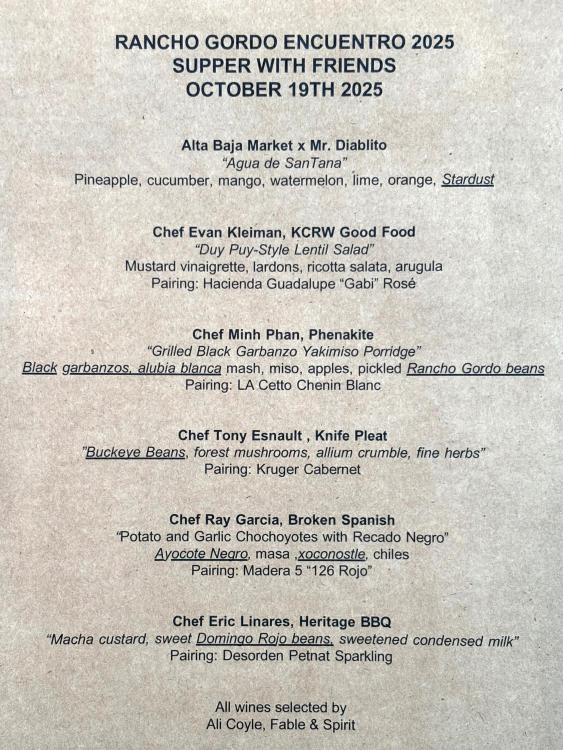 RANCHO GORDO ENCUENTRO 2025
SUPPER WITH FRIENDS
OCTOBER 19TH 2025

Alta Baja Market x Mr. Diablito
"Agua de SanTana"
Pineapple, cucumber, mango, watermelon, lime, orange, Stardust

Chef Evan Kleiman, KCRW Good Food
"Duy Puy-Style Lentil Salad"
Mustard vinaigrette, lardons, ricotta salata, arugula
Pairing: Hacienda Guadalupe "Gabi" Rosé

Chef Minh Phan, Phenakite
"Grilled Black Garbanzo Yakimiso Porridge"
Black garbanzos, alubia blanca mash, miso, apples, pickled Rancho Gordo beans
Pairing: LA Cetto Chenin Blanc

Chef Tony Esnault , Knife Pleat
"Buckeye Beans, forest mushrooms, allium crumble, fine herbs"
Pairing: Kruger Cabernet

Chef Ray Garcia, Broken Spanish
"Potato and Garlic Chochoyotes with Recado Negro"
Ayocote Negro, masa ,xoconostle, chiles
Pairing: Madera 5 "126 Rojo"

Chef Eric Linares, Heritage BBQ
"Macha custard, sweet Domingo Rojo beans, sweetened condensed milk"
Pairing: Desorden Petnat Sparkling

All wines selected by
Ali Coyle, Fable & Spirit